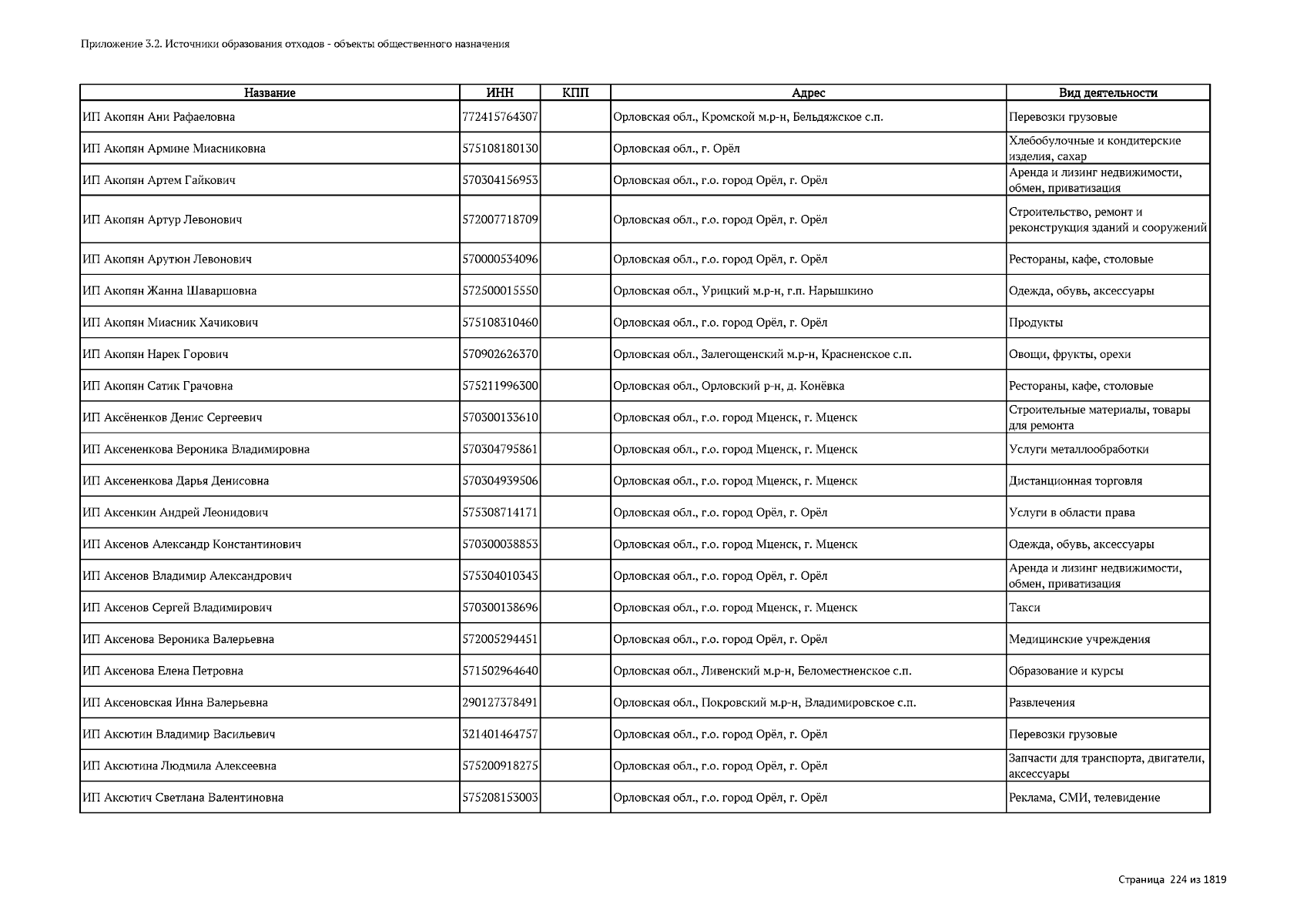 Приложение 3.2. Источники образования отходов - объекты общественного назначения

| Название | ИНН | КПП | Адрес | Вид деятельности |
|---|---|---|---|---|
| ИП Акопян Ани Рафаеловна | 772415764307 | | Орловская обл., Кромской м.р-н, Бельдяжское с.п. | Перевозки грузовые |
| ИП Акопян Армине Миасниковна | 575108180130 | | Орловская обл., г. Орёл | Хлебобулочные и кондитерские изделия, сахар |
| ИП Акопян Артем Гайкович | 570304156953 | | Орловская обл., г.о. город Орёл, г. Орёл | Аренда и лизинг недвижимости, обмен, приватизация |
| ИП Акопян Артур Левонович | 572007718709 | | Орловская обл., г.о. город Орёл, г. Орёл | Строительство, ремонт и реконструкция зданий и сооружений |
| ИП Акопян Арутюн Левонович | 570000534096 | | Орловская обл., г.о. город Орёл, г. Орёл | Рестораны, кафе, столовые |
| ИП Акопян Жанна Шаваршовна | 572500015550 | | Орловская обл., Урицкий м.р-н, г.п. Нарышкино | Одежда, обувь, аксессуары |
| ИП Акопян Миасник Хачикович | 575108310460 | | Орловская обл., г.о. город Орёл, г. Орёл | Продукты |
| ИП Акопян Нарек Горович | 570902626370 | | Орловская обл., Залегощенский м.р-н, Красненское с.п. | Овощи, фрукты, орехи |
| ИП Акопян Сатик Грачовна | 575211996300 | | Орловская обл., Орловский р-н, д. Конёвка | Рестораны, кафе, столовые |
| ИП Аксёненков Денис Сергеевич | 570300133610 | | Орловская обл., г.о. город Мценск, г. Мценск | Строительные материалы, товары для ремонта |
| ИП Аксененкова Вероника Владимировна | 570304795861 | | Орловская обл., г.о. город Мценск, г. Мценск | Услуги металлообработки |
| ИП Аксененкова Дарья Денисовна | 570304939506 | | Орловская обл., г.о. город Мценск, г. Мценск | Дистанционная торговля |
| ИП Аксенкин Андрей Леонидович | 575308714171 | | Орловская обл., г.о. город Орёл, г. Орёл | Услуги в области права |
| ИП Аксенов Александр Константинович | 570300038853 | | Орловская обл., г.о. город Мценск, г. Мценск | Одежда, обувь, аксессуары |
| ИП Аксенов Владимир Александрович | 575304010343 | | Орловская обл., г.о. город Орёл, г. Орёл | Аренда и лизинг недвижимости, обмен, приватизация |
| ИП Аксенов Сергей Владимирович | 570300138696 | | Орловская обл., г.о. город Мценск, г. Мценск | Такси |
| ИП Аксенова Вероника Валерьевна | 572005294451 | | Орловская обл., г.о. город Орёл, г. Орёл | Медицинские учреждения |
| ИП Аксенова Елена Петровна | 571502964640 | | Орловская обл., Ливенский м.р-н, Беломестненское с.п. | Образование и курсы |
| ИП Аксеновская Инна Валерьевна | 290127378491 | | Орловская обл., Покровский м.р-н, Владимировское с.п. | Развлечения |
| ИП Аксютин Владимир Васильевич | 321401464757 | | Орловская обл., г.о. город Орёл, г. Орёл | Перевозки грузовые |
| ИП Аксютина Людмила Алексеевна | 575200918275 | | Орловская обл., г.о. город Орёл, г. Орёл | Запчасти для транспорта, двигатели, аксессуары |
| ИП Аксютич Светлана Валентиновна | 575208153003 | | Орловская обл., г.о. город Орёл, г. Орёл | Реклама, СМИ, телевидение |

Страница 224 из 1819